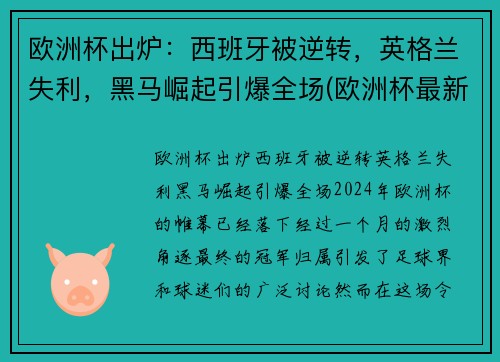 欧洲杯出炉：西班牙被逆转，英格兰失利，黑马崛起引爆全场(欧洲杯最新

欧洲杯出炉西班牙被逆转英格兰失利黑马崛起引爆全场2024年欧洲杯的帷幕已经落下经过一个月的激烈角逐最终的冠军归属引发了足球界和球迷们的广泛讨论然而在这场令